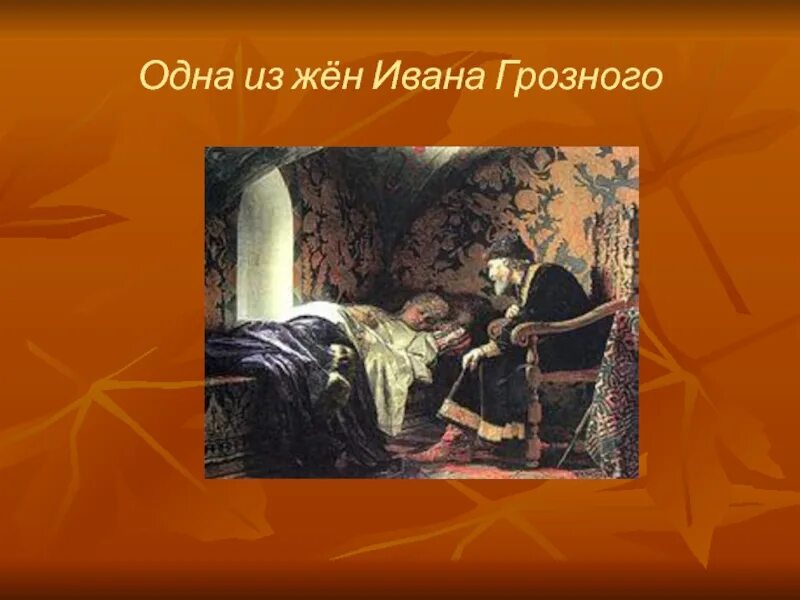 Одна из жён Ивана Грозного